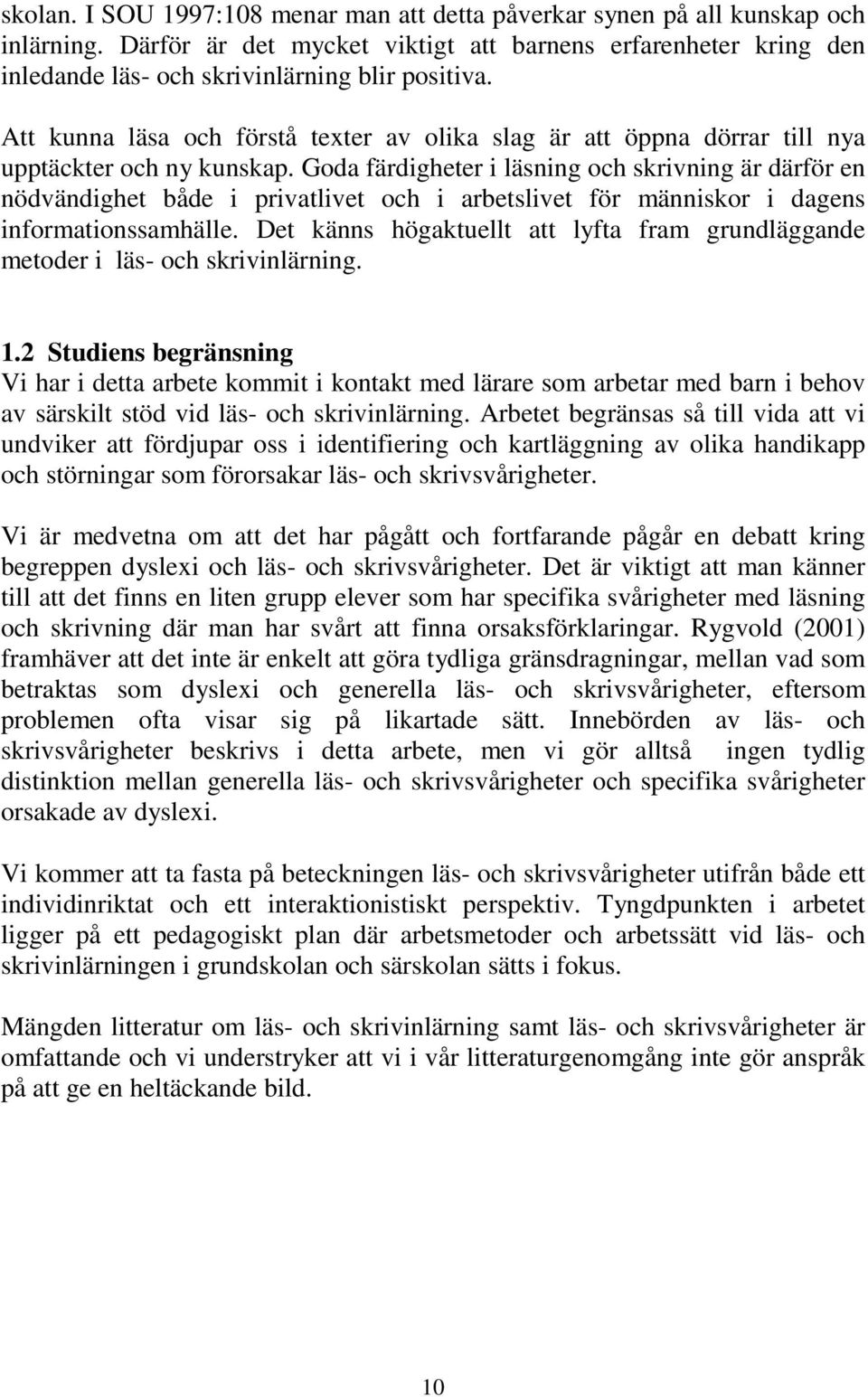 skolan. I SOU 1997:108 menar man att detta påverkar synen på all kunskap och inlärning. Därför är det mycket viktigt att barnens erfarenheter kring den inledande läs- och skrivinlärning blir positiva.

Att kunna läsa och förstå texter av olika slag är att öppna dörrar till nya upptäckter och ny kunskap. Goda färdigheter i läsning och skrivning är därför en nödvändighet både i privatlivet och i arbetslivet för människor i dagens informationssamhälle. Det känns högaktuellt att lyfta fram grundläggande metoder i läs- och skrivinlärning.

1.2 Studiens begränsning
Vi har i detta arbete kommit i kontakt med lärare som arbetar med barn i behov av särskilt stöd vid läs- och skrivinlärning. Arbetet begränsas så till vida att vi undviker att fördjupar oss i identifiering och kartläggning av olika handikapp och störningar som förorsakar läs- och skrivsvårigheter.

Vi är medvetna om att det har pågått och fortfarande pågår en debatt kring begreppen dyslexi och läs- och skrivsvårigheter. Det är viktigt att man känner till att det finns en liten grupp elever som har specifika svårigheter med läsning och skrivning där man har svårt att finna orsaksförklaringar. Rygvold (2001) framhäver att det inte är enkelt att göra tydliga gränsdragningar, mellan vad som betraktas som dyslexi och generella läs- och skrivsvårigheter, eftersom problemen ofta visar sig på likartade sätt. Innebörden av läs- och skrivsvårigheter beskrivs i detta arbete, men vi gör alltså ingen tydlig distinktion mellan generella läs- och skrivsvårigheter och specifika svårigheter orsakade av dyslexi.

Vi kommer att ta fasta på beteckningen läs- och skrivsvårigheter utifrån både ett individinriktat och ett interaktionistiskt perspektiv. Tyngdpunkten i arbetet ligger på ett pedagogiskt plan där arbetsmetoder och arbetssätt vid läs- och skrivinlärningen i grundskolan och särskolan sätts i fokus.

Mängden litteratur om läs- och skrivinlärning samt läs- och skrivsvårigheter är omfattande och vi understryker att vi i vår litteraturgenomgång inte gör anspråk på att ge en heltäckande bild.

10